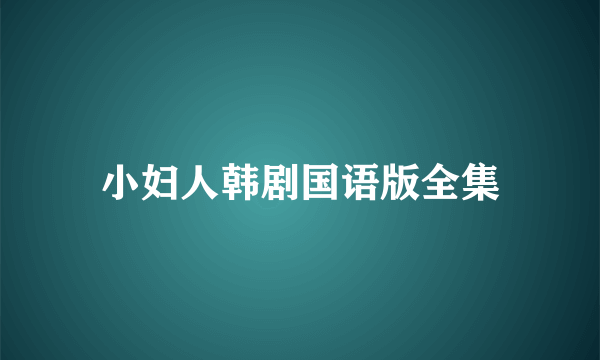 小妇人韩剧国语版全集